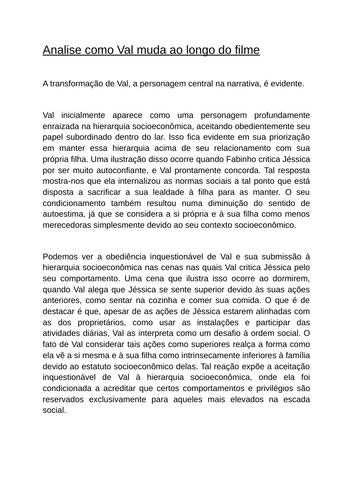 Analise como Val muda ao longo do filme

A transformação de Val, a personagem central na narrativa, é evidente.

Val inicialmente aparece como uma personagem profundamente enraizada na hierarquia socioeconômica, aceitando obedientemente seu papel subordinado dentro do lar. Isso fica evidente em sua priorização em manter essa hierarquia acima de seu relacionamento com sua própria filha. Uma ilustração disso ocorre quando Fabinho critica Jéssica por ser muito autoconfiante, e Val prontamente concorda. Tal resposta mostra-nos que ela internalizou as normas sociais a tal ponto que está disposta a sacrificar a sua lealdade à filha para as manter. O seu condicionamento também resultou numa diminuição do sentido de autoestima, já que se considera a si própria e à sua filha como menos merecedoras simplesmente devido ao seu contexto socioeconômico.

Podemos ver a obediência inquestionável de Val e sua submissão à hierarquia socioeconômica nas cenas nas quais Val critica Jéssica pelo seu comportamento. Uma cena que ilustra isso ocorre ao dormirem, quando Val alega que Jéssica se sente superior devido às suas ações anteriores, como sentar na cozinha e comer sua comida. O que é de destacar é que, apesar de as ações de Jéssica estarem alinhadas com as dos proprietários, como usar as instalações e participar das atividades diárias, Val as interpreta como um desafio à ordem social. O fato de Val considerar tais ações como superiores realça a forma como ela vê a si mesma e à sua filha como intrinsecamente inferiores à família devido ao estatuto socioeconômico delas. Tal reação expõe a aceitação inquestionável de Val à hierarquia socioeconômica, onde ela foi condicionada a acreditar que certos comportamentos e privilégios são reservados exclusivamente para aqueles mais elevados na escada social.